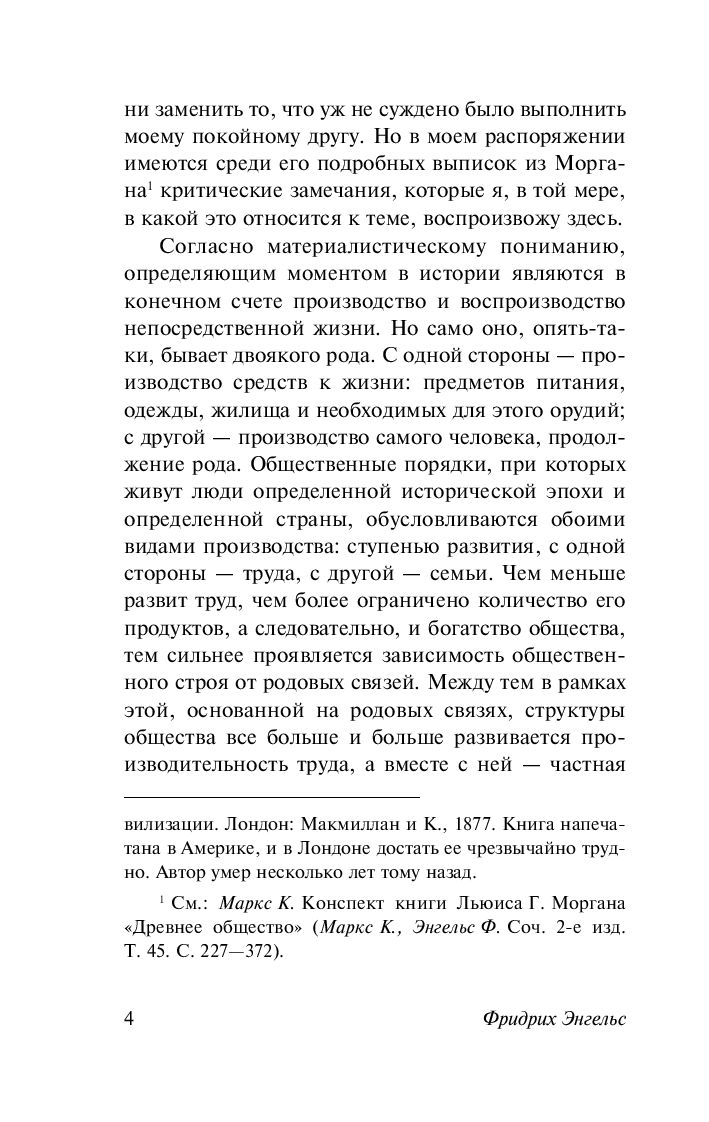 ни заменить то, что уж не суждено было выполнить моему покойному другу. Но в моем распоряжении имеются среди его подробных выписок из Моргана$^1$ критические замечания, которые я, в той мере, в какой это относится к теме, воспроизвожу здесь.

Согласно материалистическому пониманию, определяющим моментом в истории являются в конечном счете производство и воспроизводство непосредственной жизни. Но само оно, опять-таки, бывает двоякого рода. С одной стороны — производство средств к жизни: предметов питания, одежды, жилища и необходимых для этого орудий; с другой — производство самого человека, продолжение рода. Общественные порядки, при которых живут люди определенной исторической эпохи и определенной страны, обусловливаются обоими видами производства: ступенью развития, с одной стороны — труда, с другой — семьи. Чем меньше развит труд, чем более ограничено количество его продуктов, а следовательно, и богатство общества, тем сильнее проявляется зависимость общественного строя от родовых связей. Между тем в рамках этой, основанной на родовых связях, структуры общества все больше и больше развивается производительность труда, а вместе с ней — частная

вилизации. Лондон: Макмиллан и К., 1877. Книга напечатана в Америке, и в Лондоне достать ее чрезвычайно трудно. Автор умер несколько лет тому назад.

$^1$ См.: Маркс К. Конспект книги Льюиса Г. Моргана «Древнее общество» (Маркс К., Энгельс Ф. Соч. 2-е изд. Т. 45. С. 227—372).

4 Фридрих Энгельс